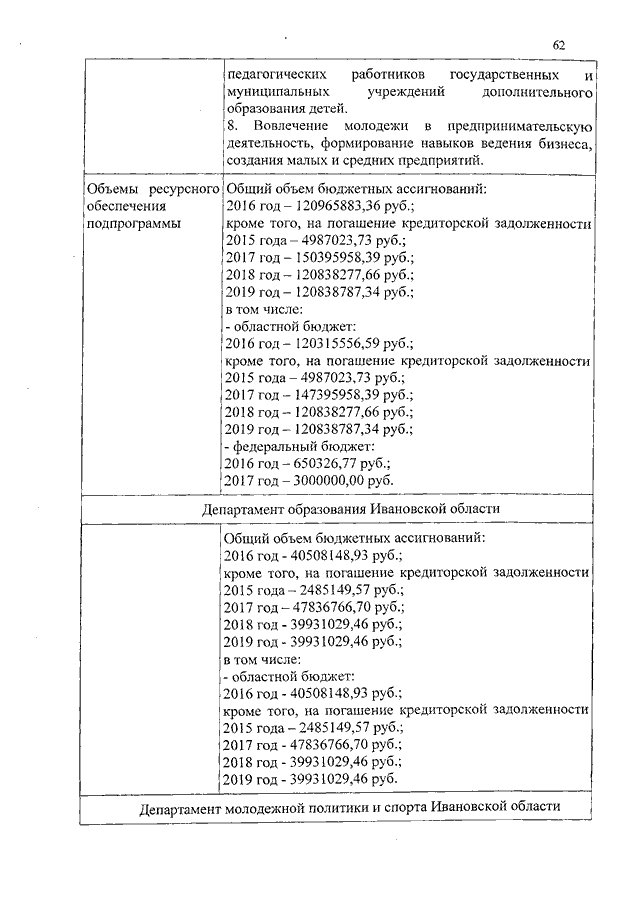 62

| | |
|---|---|
| | педагогических работников государственных и муниципальных учреждений дополнительного образования детей. 8. Вовлечение молодежи в предпринимательскую деятельность, формирование навыков ведения бизнеса, создания малых и средних предприятий. |
| Объемы ресурсного обеспечения подпрограммы | Общий объем бюджетных ассигнований: 2016 год – 120965883,36 руб.; кроме того, на погашение кредиторской задолженности 2015 года – 4987023,73 руб.; 2017 год – 150395958,39 руб.; 2018 год – 120838277,66 руб.; 2019 год – 120838787,34 руб.; в том числе: - областной бюджет: 2016 год – 120315556,59 руб.; кроме того, на погашение кредиторской задолженности 2015 года – 4987023,73 руб.; 2017 год – 147395958,39 руб.; 2018 год – 120838277,66 руб.; 2019 год – 120838787,34 руб.; - федеральный бюджет: 2016 год – 650326,77 руб.; 2017 год – 3000000,00 руб. |
| Департамент образования Ивановской области | |
| | Общий объем бюджетных ассигнований: 2016 год - 40508148,93 руб.; кроме того, на погашение кредиторской задолженности 2015 года – 2485149,57 руб.; 2017 год – 47836766,70 руб.; 2018 год - 39931029,46 руб.; 2019 год - 39931029,46 руб.; в том числе: - областной бюджет: 2016 год - 40508148,93 руб.; кроме того, на погашение кредиторской задолженности 2015 года – 2485149,57 руб.; 2017 год - 47836766,70 руб.; 2018 год - 39931029,46 руб.; 2019 год - 39931029,46 руб. |
| Департамент молодежной политики и спорта Ивановской области | |